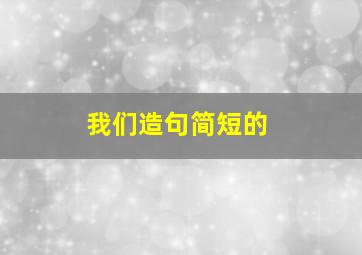 我们造句简短的